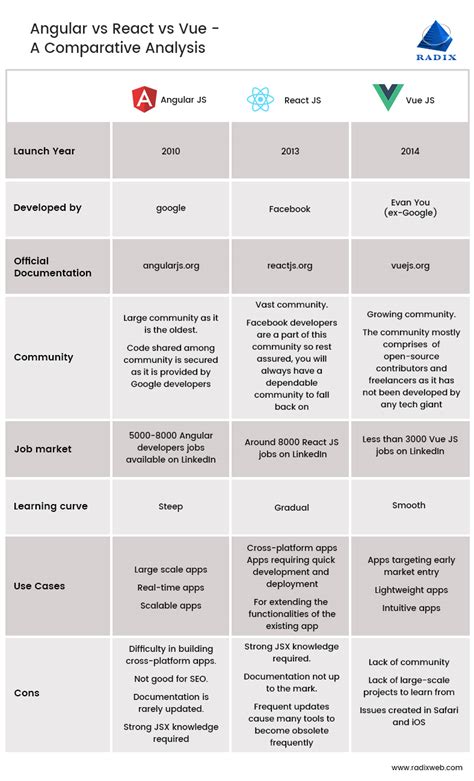 Angular vs React vs Vue - A Comparative Analysis

RADIX

| | Angular JS | React JS | Vue JS |
|---|---|---|---|
| Launch Year | 2010 | 2013 | 2014 |
| Developed by | google | Facebook | Evan You (ex-Google) |
| Official Documentation | angularjs.org | reactjs.org | vuejs.org |
| Community | Large community as it is the oldest. Code shared among community is secured as it is provided by Google developers | Vast community. Facebook developers are a part of this community so rest assured, you will always have a dependable community to fall back on | Growing community. The community mostly comprises of open-source contributors and freelancers as it has not been developed by any tech giant |
| Job market | 5000-8000 Angular developers jobs available on LinkedIn | Around 8000 React JS jobs on LinkedIn | Less than 3000 Vue JS jobs on LinkedIn |
| Learning curve | Steep | Gradual | Smooth |
| Use Cases | Large scale apps Real-time apps Scalable apps | Cross-platform apps Apps requiring quick development and deployment For extending the functionalities of the existing app | Apps targeting early market entry Lightweight apps Intuitive apps |
| Cons | Difficulty in building cross-platform apps. Not good for SEO. Documentation is rarely updated. Strong JSX knowledge required | Strong JSX knowledge required. Documentation not up to the mark. Frequent updates cause many tools to become obsolete frequently | Lack of community Lack of large-scale projects to learn from Issues created in Safari and iOS |

www.radixweb.com